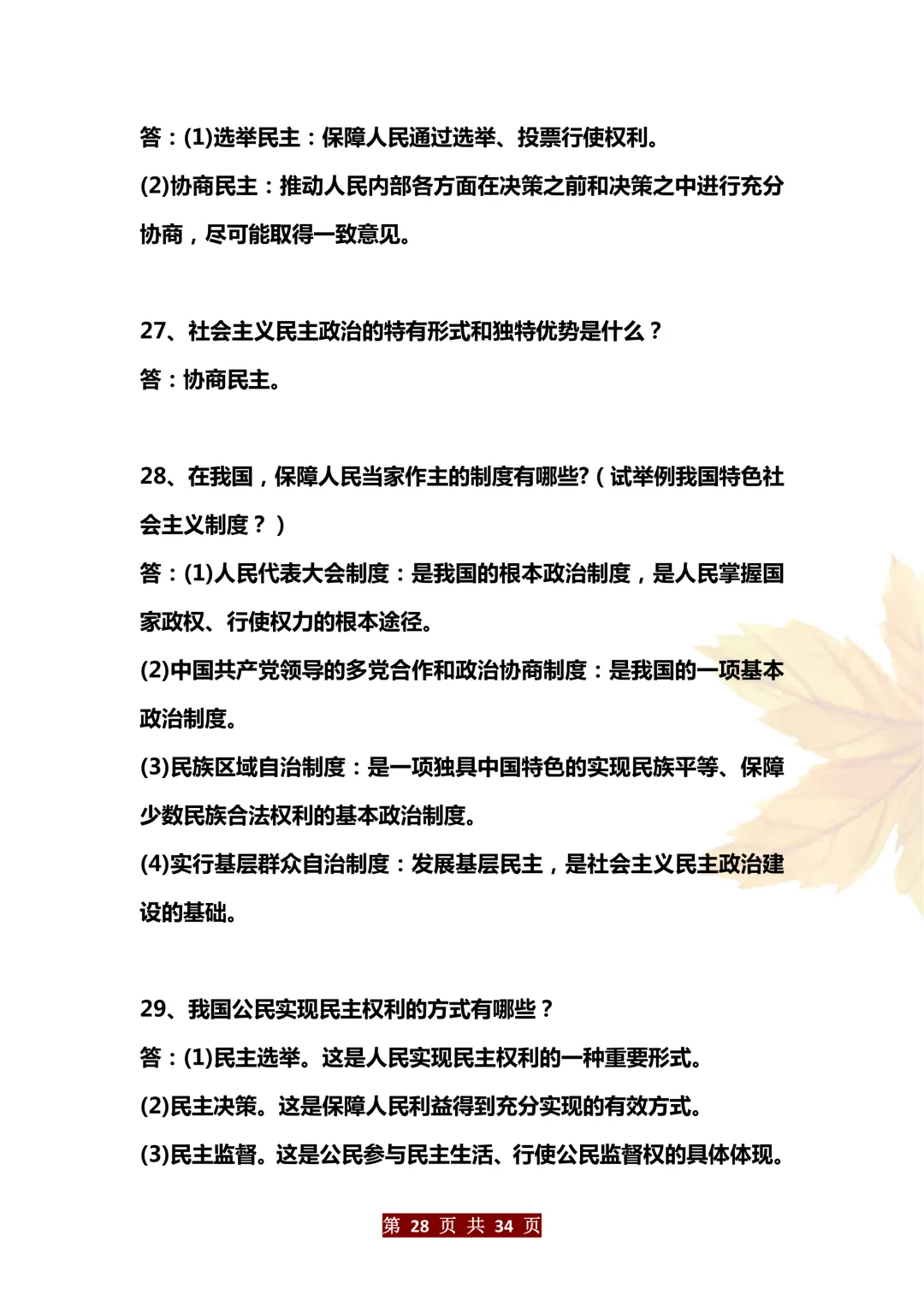 答：(1)选举民主：保障人民通过选举、投票行使权利。

(2)协商民主：推动人民内部各方面在决策之前和决策之中进行充分协商，尽可能取得一致意见。

27、社会主义民主政治的特有形式和独特优势是什么？

答：协商民主。

28、在我国，保障人民当家作主的制度有哪些?（试举例我国特色社会主义制度？）

答：(1)人民代表大会制度：是我国的根本政治制度，是人民掌握国家政权、行使权力的根本途径。

(2)中国共产党领导的多党合作和政治协商制度：是我国的一项基本政治制度。

(3)民族区域自治制度：是一项独具中国特色的实现民族平等、保障少数民族合法权利的基本政治制度。

(4)实行基层群众自治制度：发展基层民主，是社会主义民主政治建设的基础。

29、我国公民实现民主权利的方式有哪些？

答：(1)民主选举。这是人民实现民主权利的一种重要形式。

(2)民主决策。这是保障人民利益得到充分实现的有效方式。

(3)民主监督。这是公民参与民主生活、行使公民监督权的具体体现。

第 28 页 共 34 页